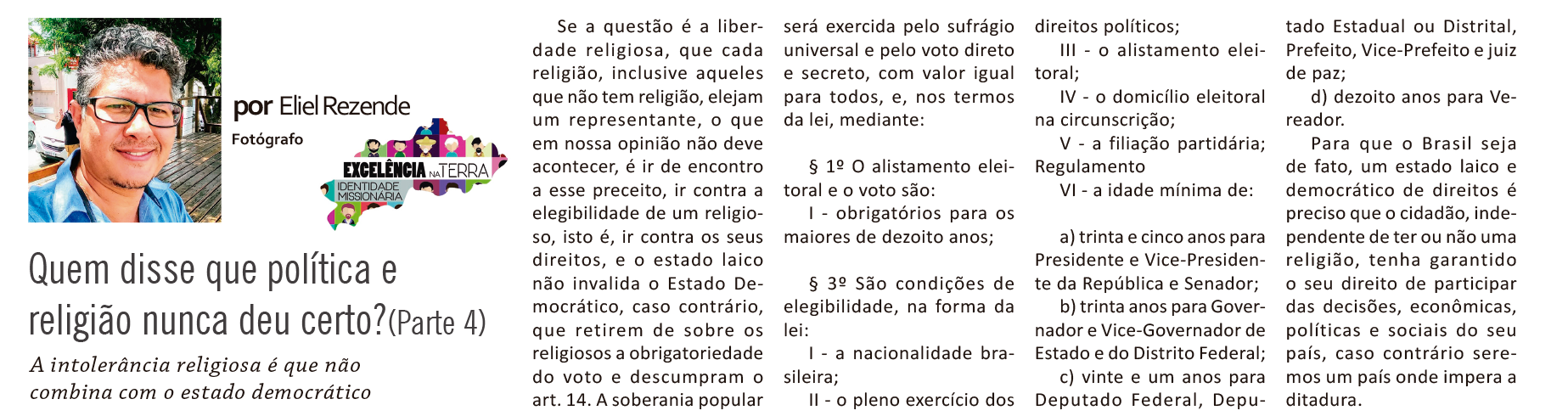 por Eliel Rezende
Fotógrafo

EXCELÊNCIA NA TERRA
IDENTIDADE MISSIONÁRIA

Quem disse que política e religião nunca deu certo? (Parte 4)

A intolerância religiosa é que não combina com o estado democrático

Se a questão é a liberdade religiosa, que cada religião, inclusive aqueles que não tem religião, elejam um representante, o que em nossa opinião não deve acontecer, é ir de encontro a esse preceito, ir contra a elegibilidade de um religioso, isto é, ir contra os seus direitos, e o estado laico não invalida o Estado Democrático, caso contrário, que retirem de sobre os religiosos a obrigatoriedade do voto e descumpram o art. 14. A soberania popular será exercida pelo sufrágio universal e pelo voto direto e secreto, com valor igual para todos, e, nos termos da lei, mediante:

§ 1º O alistamento eleitoral e o voto são:
I - obrigatórios para os maiores de dezoito anos;

§ 3º São condições de elegibilidade, na forma da lei:
I - a nacionalidade brasileira;
II - o pleno exercício dos direitos políticos;
III - o alistamento eleitoral;
IV - o domicílio eleitoral na circunscrição;
V - a filiação partidária; Regulamento
VI - a idade mínima de:

a) trinta e cinco anos para Presidente e Vice-Presidente da República e Senador;
b) trinta anos para Governador e Vice-Governador de Estado e do Distrito Federal;
c) vinte e um anos para Deputado Federal, Deputado Estadual ou Distrital, Prefeito, Vice-Prefeito e juiz de paz;
d) dezoito anos para Vereador.

Para que o Brasil seja de fato, um estado laico e democrático de direitos é preciso que o cidadão, independente de ter ou não uma religião, tenha garantido o seu direito de participar das decisões, econômicas, políticas e sociais do seu país, caso contrário seremos um país onde impera a ditadura.